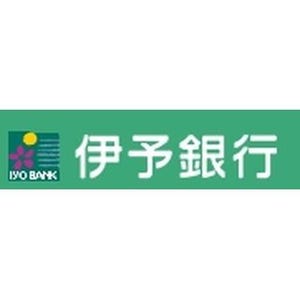 IYO BANK
伊予銀行